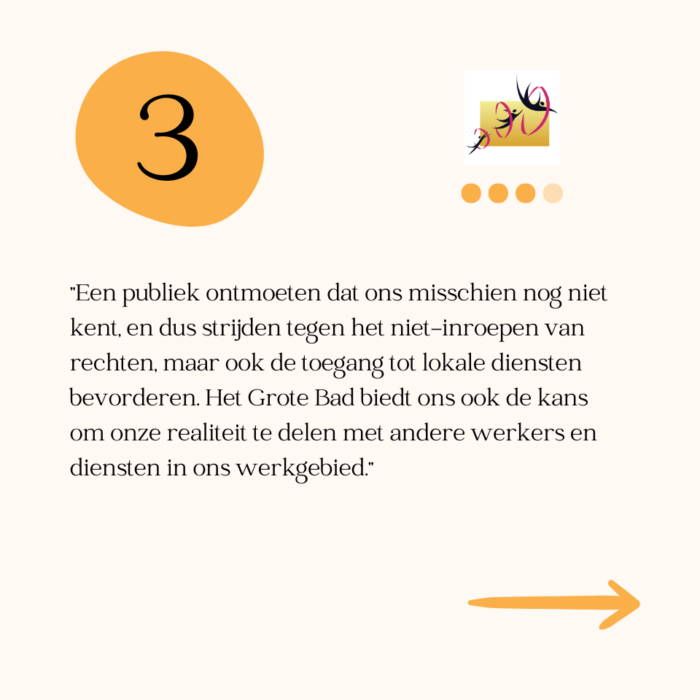 3

"Een publiek ontmoeten dat ons misschien nog niet kent, en dus strijden tegen het niet-inroepen van rechten, maar ook de toegang tot lokale diensten bevorderen. Het Grote Bad biedt ons ook de kans om onze realiteit te delen met andere werkers en diensten in ons werkgebied."